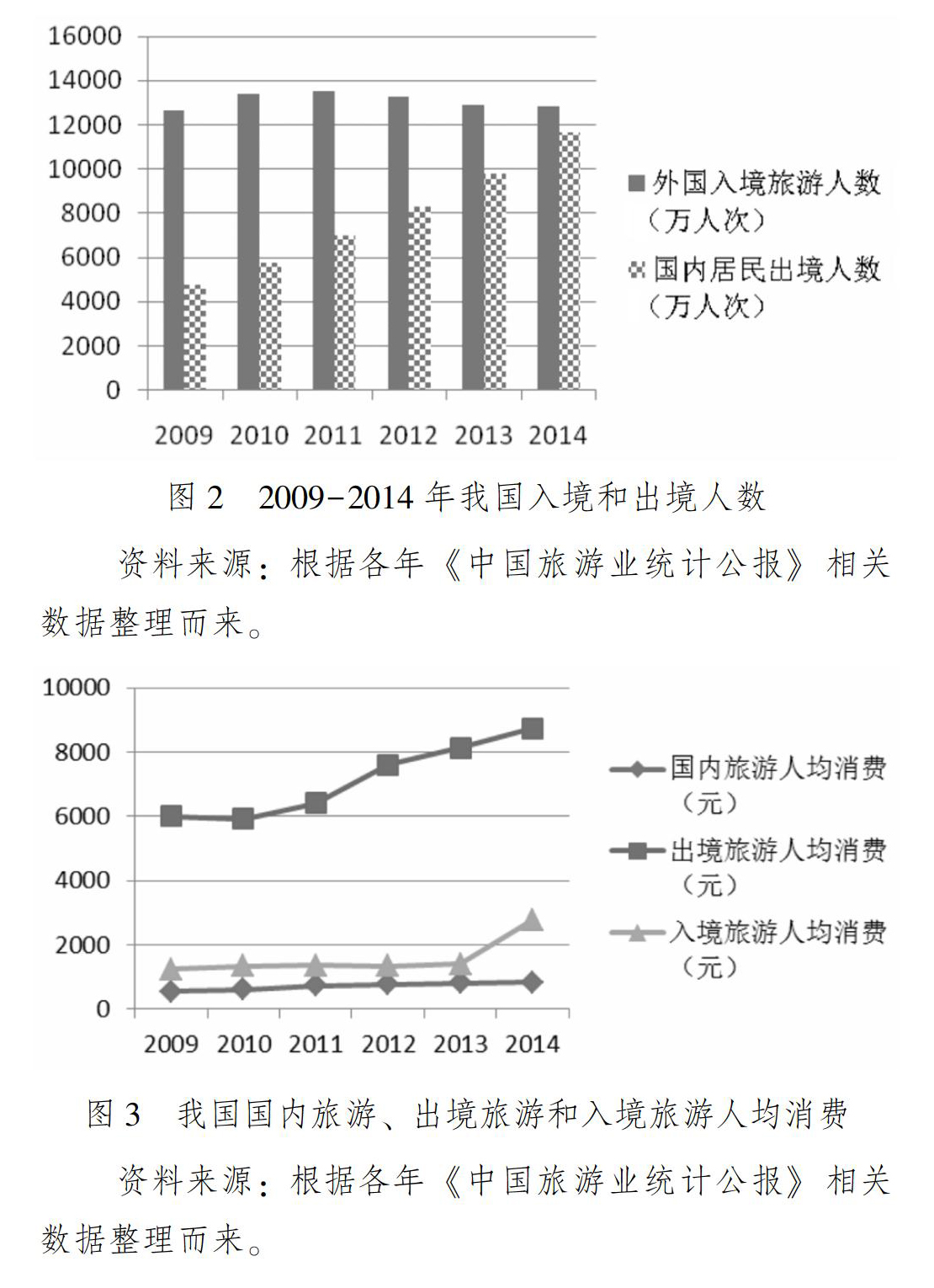 16000
14000
12000
10000
8000
6000
4000
2000
0

2009 2010 2011 2012 2013 2014

外国入境旅游人数（万人次）
国内居民出境人数（万人次）

图 2　2009-2014 年我国入境和出境人数

资料来源：根据各年《中国旅游业统计公报》相关数据整理而来。

10000
8000
6000
4000
2000
0

2009 2010 2011 2012 2013 2014

国内旅游人均消费（元）
出境旅游人均消费（元）
入境旅游人均消费（元）

图 3　我国国内旅游、出境旅游和入境旅游人均消费

资料来源：根据各年《中国旅游业统计公报》相关数据整理而来。